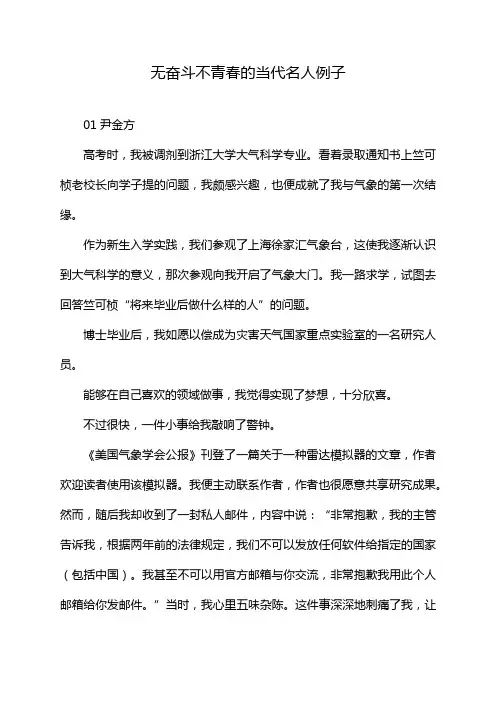 无奋斗不青春的当代名人例子

01 尹金方

高考时，我被调剂到浙江大学大气科学专业。看着录取通知书上竺可桢老校长向学子提的问题，我颇感兴趣，也便成就了我与气象的第一次结缘。

作为新生入学实践，我们参观了上海徐家汇气象台，这使我逐渐认识到大气科学的意义，那次参观向我开启了气象大门。我一路求学，试图去回答竺可桢“将来毕业后做什么样的人”的问题。

博士毕业后，我如愿以偿成为灾害天气国家重点实验室的一名研究人员。

能够在自己喜欢的领域做事，我觉得实现了梦想，十分欣喜。

不过很快，一件小事给我敲响了警钟。

《美国气象学会公报》刊登了一篇关于一种雷达模拟器的文章，作者欢迎读者使用该模拟器。我便主动联系作者，作者也很愿意共享研究成果。然而，随后我却收到了一封私人邮件，内容中说：“非常抱歉，我的主管告诉我，根据两年前的法律规定，我们不可以发放任何软件给指定的国家（包括中国）。我甚至不可以用官方邮箱与你交流，非常抱歉我用此个人邮箱给你发邮件。”当时，我心里五味杂陈。这件事深深地刺痛了我，让